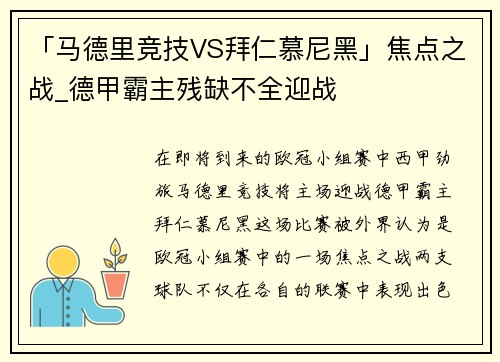 「马德里竞技VS拜仁慕尼黑」焦点之战_德甲霸主残缺不全迎战

在即将到来的欧冠小组赛中西甲劲旅马德里竞技将主场迎战德甲霸主拜仁慕尼黑这场比赛被外界认为是欧冠小组赛中的一场焦点之战两支球队不仅在各自的联赛中表现出色